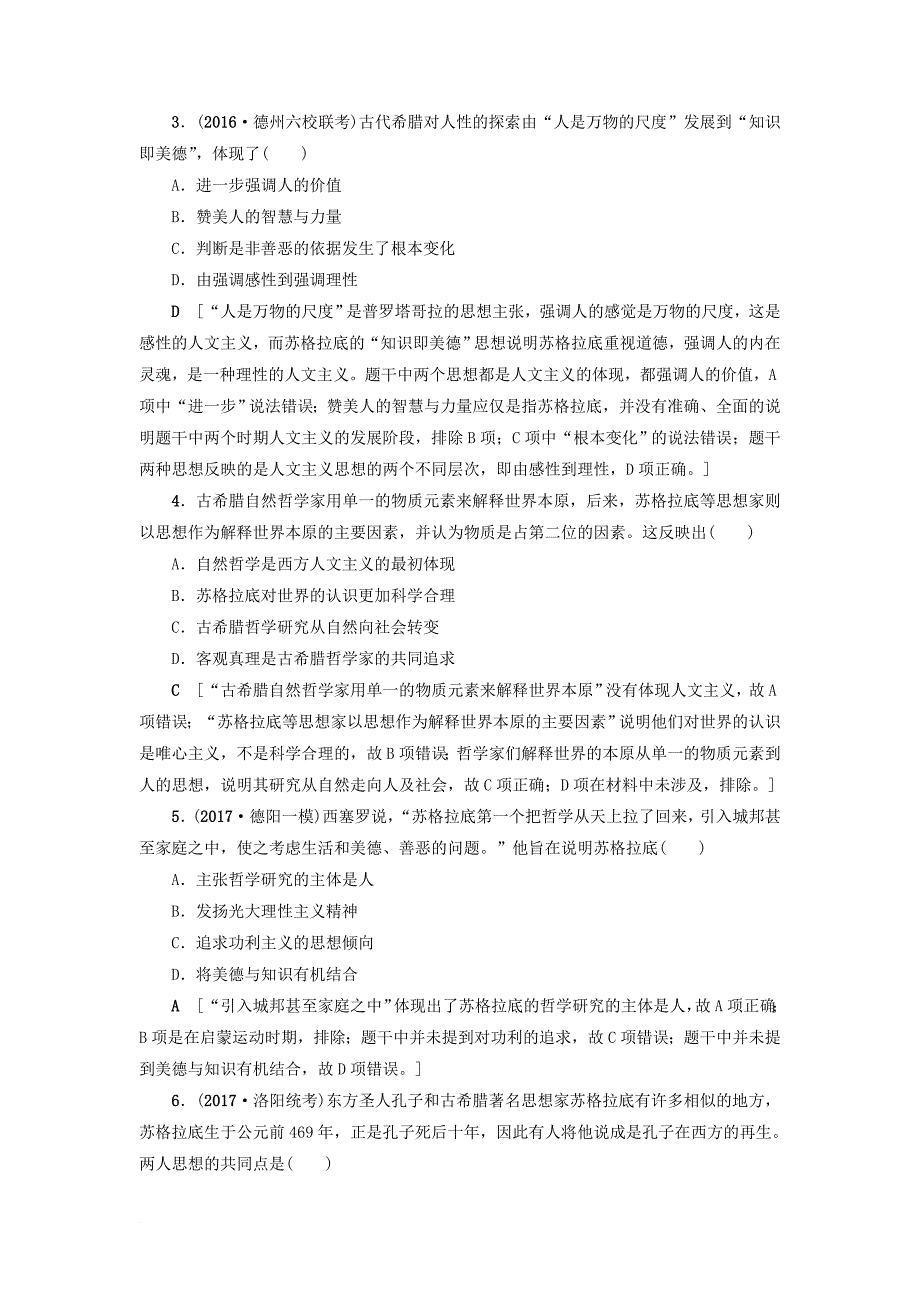 3．(2016·德州六校联考)古代希腊对人性的探索由“人是万物的尺度”发展到“知识即美德”，体现了(　　)

A．进一步强调人的价值

B．赞美人的智慧与力量

C．判断是非善恶的依据发生了根本变化

D．由强调感性到强调理性

D　[“人是万物的尺度”是普罗塔哥拉的思想主张，强调人的感觉是万物的尺度，这是感性的人文主义，而苏格拉底的“知识即美德”思想说明苏格拉底重视道德，强调人的内在灵魂，是一种理性的人文主义。题干中两个思想都是人文主义的体现，都强调人的价值，A项中“进一步”说法错误；赞美人的智慧与力量应仅是指苏格拉底，并没有准确、全面的说明题干中两个时期人文主义的发展阶段，排除B项；C项中“根本变化”的说法错误；题干两种思想反映的是人文主义思想的两个不同层次，即由感性到理性，D项正确。]

4．古希腊自然哲学家用单一的物质元素来解释世界本原，后来，苏格拉底等思想家则以思想作为解释世界本原的主要因素，并认为物质是占第二位的因素。这反映出(　　)

A．自然哲学是西方人文主义的最初体现

B．苏格拉底对世界的认识更加科学合理

C．古希腊哲学研究从自然向社会转变

D．客观真理是古希腊哲学家的共同追求

C　[“古希腊自然哲学家用单一的物质元素来解释世界本原”没有体现人文主义，故A项错误；“苏格拉底等思想家以思想作为解释世界本原的主要因素”说明他们对世界的认识是唯心主义，不是科学合理的，故B项错误；哲学家们解释世界的本原从单一的物质元素到人的思想，说明其研究从自然走向人及社会，故C项正确；D项在材料中未涉及，排除。]

5．(2017·德阳一模)西塞罗说，“苏格拉底第一个把哲学从天上拉了回来，引入城邦甚至家庭之中，使之考虑生活和美德、善恶的问题。”他旨在说明苏格拉底(　　)

A．主张哲学研究的主体是人

B．发扬光大理性主义精神

C．追求功利主义的思想倾向

D．将美德与知识有机结合

A　[“引入城邦甚至家庭之中”体现出了苏格拉底的哲学研究的主体是人，故A项正确；B项是在启蒙运动时期，排除；题干中并未提到对功利的追求，故C项错误；题干中并未提到美德与知识有机结合，故D项错误。]

6．(2017·洛阳统考)东方圣人孔子和古希腊著名思想家苏格拉底有许多相似的地方，苏格拉底生于公元前469年，正是孔子死后十年，因此有人将他说成是孔子在西方的再生。两人思想的共同点是(　　)